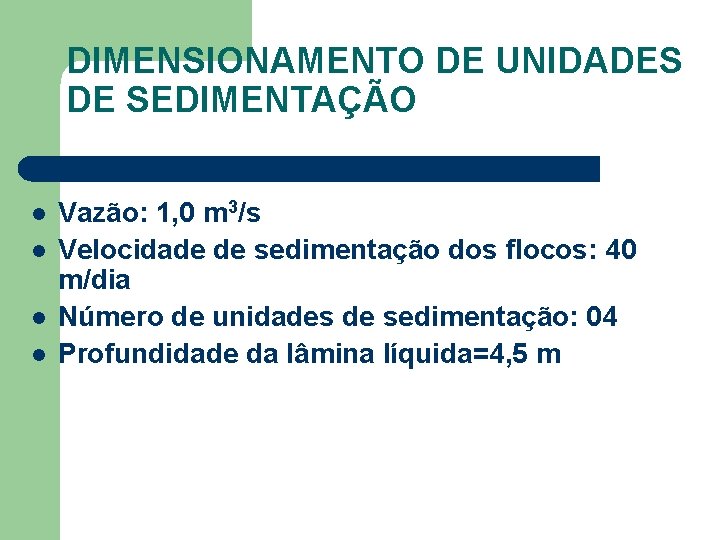 DIMENSIONAMENTO DE UNIDADES DE SEDIMENTAÇÃO

• Vazão: 1,0 $m^3/s$
• Velocidade de sedimentação dos flocos: 40 m/dia
• Número de unidades de sedimentação: 04
• Profundidade da lâmina líquida=4,5 m